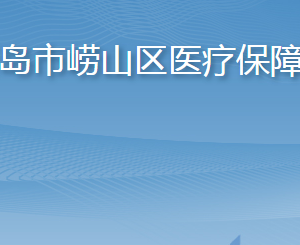 岛市崂山区医疗保障